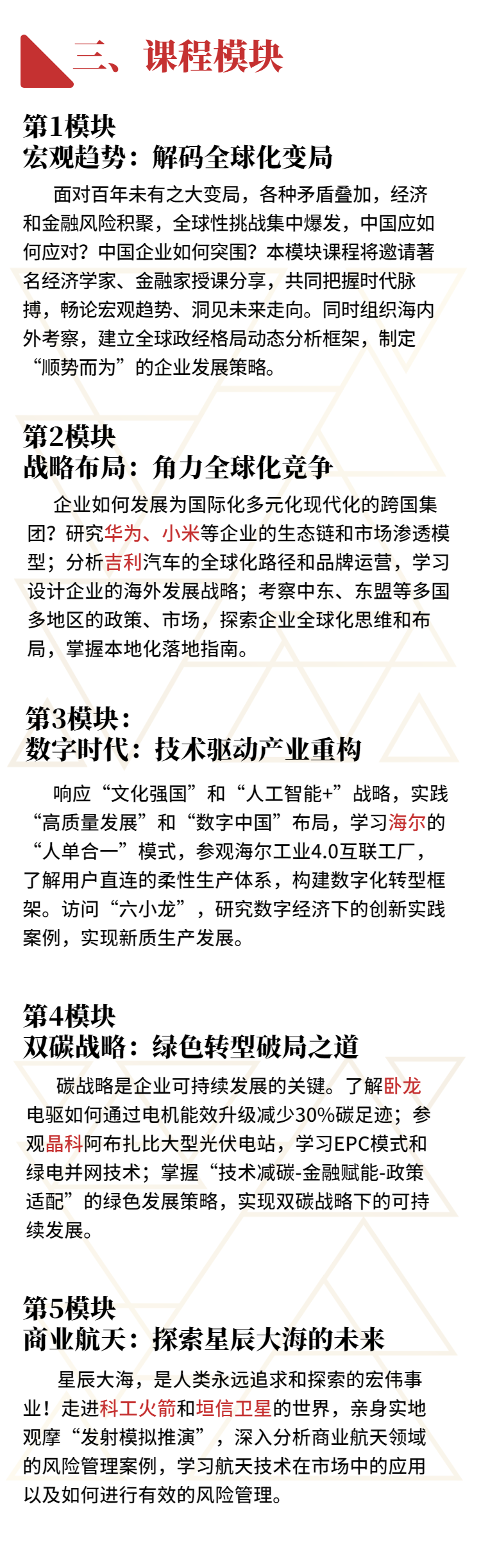 三、课程模块

第1模块
宏观趋势：解码全球化变局

面对百年未有之大变局，各种矛盾叠加，经济和金融风险积聚，全球性挑战集中爆发，中国应如何应对？中国企业如何突围？本模块课程将邀请著名经济学家、金融家授课分享，共同把握时代脉搏，畅论宏观趋势、洞见未来走向。同时组织海内外考察，建立全球政经格局动态分析框架，制定“顺势而为”的企业发展策略。

第2模块
战略布局：角力全球化竞争

企业如何发展为国际化多元化现代化的跨国集团？研究华为、小米等企业的生态链和市场渗透模型；分析吉利汽车的全球化路径和品牌运营，学习设计企业的海外发展战略；考察中东、东盟等多国多地区的政策、市场，探索企业全球化思维和布局，掌握本地化落地指南。

第3模块：
数字时代：技术驱动产业重构

响应“文化强国”和“人工智能+”战略，实践“高质量发展”和“数字中国”布局，学习海尔的“人单合一”模式，参观海尔工业4.0互联工厂，了解用户直连的柔性生产体系，构建数字化转型框架。访问“六小龙”，研究数字经济下的创新实践案例，实现新质生产发展。

第4模块
双碳战略：绿色转型破局之道

碳战略是企业可持续发展的关键。了解卧龙电驱如何通过电机能效升级减少30%碳足迹；参观晶科阿布扎比大型光伏电站，学习EPC模式和绿电并网技术；掌握“技术减碳-金融赋能-政策适配”的绿色发展策略，实现双碳战略下的可持续发展。

第5模块
商业航天：探索星辰大海的未来

星辰大海，是人类永远追求和探索的宏伟事业！走进科工火箭和垣信卫星的世界，亲身实地观摩“发射模拟推演”，深入分析商业航天领域的风险管理案例，学习航天技术在市场中的应用以及如何进行有效的风险管理。